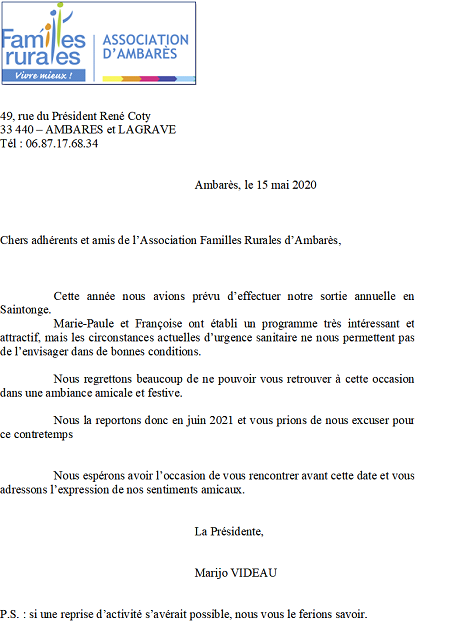 Familles rurales
Vivre mieux !
ASSOCIATION D'AMBARÈS

49, rue du Président René Coty
33 440 – AMBARES et LAGRAVE
Tél : 06.87.17.68.34

Ambarès, le 15 mai 2020

Chers adhérents et amis de l'Association Familles Rurales d'Ambarès,

Cette année nous avions prévu d'effectuer notre sortie annuelle en Saintonge.
Marie-Paule et Françoise ont établi un programme très intéressant et attractif, mais les circonstances actuelles d'urgence sanitaire ne nous permettent pas de l'envisager dans de bonnes conditions.

Nous regrettons beaucoup de ne pouvoir vous retrouver à cette occasion dans une ambiance amicale et festive.

Nous la reportons donc en juin 2021 et vous prions de nous excuser pour ce contretemps

Nous espérons avoir l'occasion de vous rencontrer avant cette date et vous adressons l'expression de nos sentiments amicaux.

La Présidente,

Marijo VIDEAU

P.S. : si une reprise d'activité s'avérait possible, nous vous le ferions savoir.